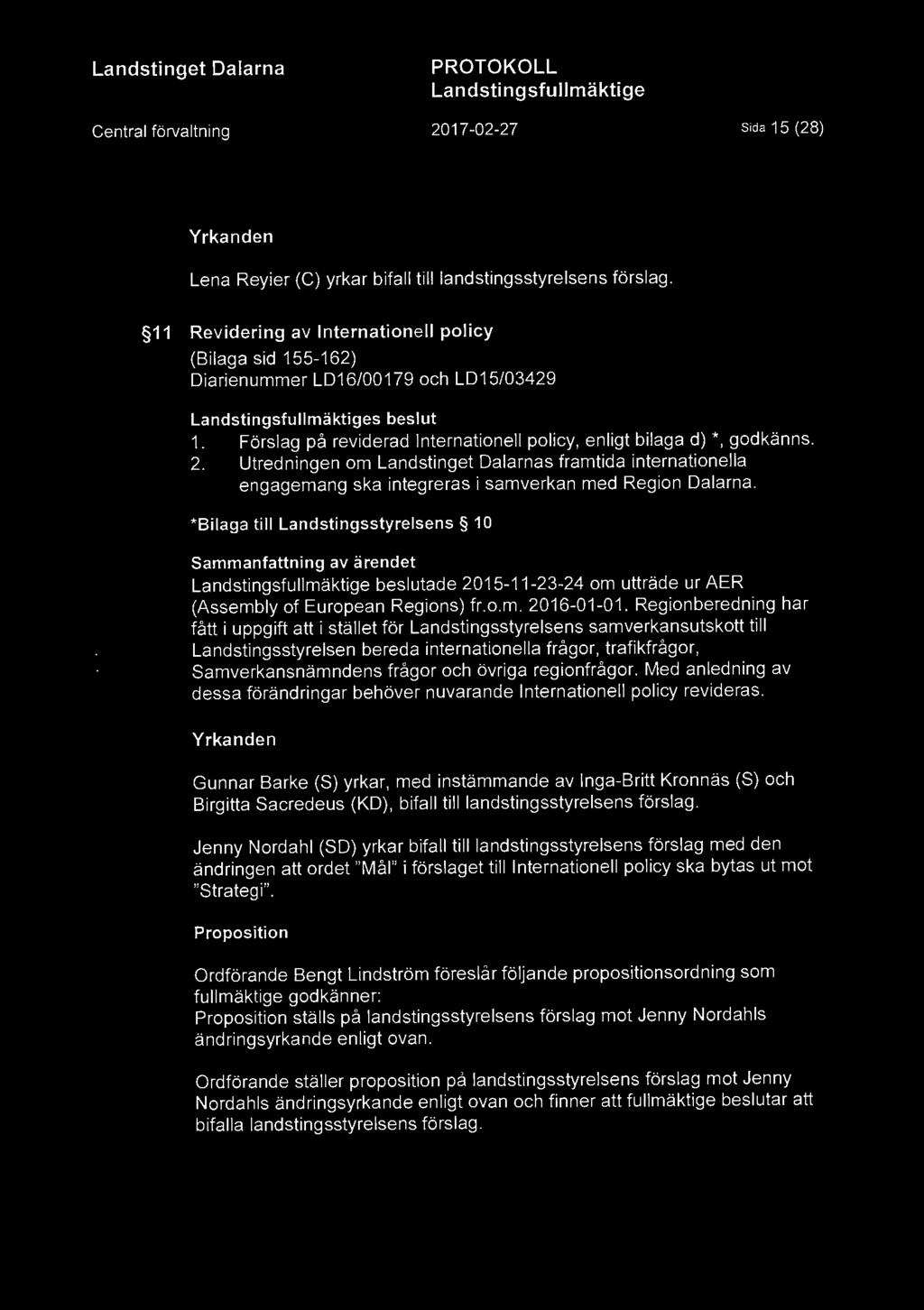 Landstinget Dalarna

PROTOKOLL
Landstingsfullmäktige

Central förvaltning

2017-02-27

Sida 15 (28)

Yrkanden

Lena Reyier (C) yrkar bifall till landstingsstyrelsens förslag.

§11 Revidering av Internationell policy
(Bilaga sid 155-162)
Diarienummer LD16/00179 och LD15/03429

Landstingsfullmäktiges beslut
1. Förslag på reviderad Internationell policy, enligt bilaga d) *, godkänns.
2. Utredningen om Landstinget Dalarnas framtida internationella engagemang ska integreras i samverkan med Region Dalarna.

*Bilaga till Landstingsstyrelsens § 10

Sammanfattning av ärendet
Landstingsfullmäktige beslutade 2015-11-23-24 om utträde ur AER (Assembly of European Regions) fr.o.m. 2016-01-01. Regionberedning har fått i uppgift att i stället för Landstingsstyrelsens samverkansutskott till Landstingsstyrelsen bereda internationella frågor, trafikfrågor, Samverkansnämndens frågor och övriga regionfrågor. Med anledning av dessa förändringar behöver nuvarande Internationell policy revideras.

Yrkanden

Gunnar Barke (S) yrkar, med instämmande av Inga-Britt Kronnäs (S) och Birgitta Sacredeus (KD), bifall till landstingsstyrelsens förslag.

Jenny Nordahl (SD) yrkar bifall till landstingsstyrelsens förslag med den ändringen att ordet "Mål" i förslaget till Internationell policy ska bytas ut mot "Strategi".

Proposition

Ordförande Bengt Lindström föreslår följande propositionsordning som fullmäktige godkänner:
Proposition ställs på landstingsstyrelsens förslag mot Jenny Nordahls ändringsyrkande enligt ovan.

Ordförande ställer proposition på landstingsstyrelsens förslag mot Jenny Nordahls ändringsyrkande enligt ovan och finner att fullmäktige beslutar att bifalla landstingsstyrelsens förslag.